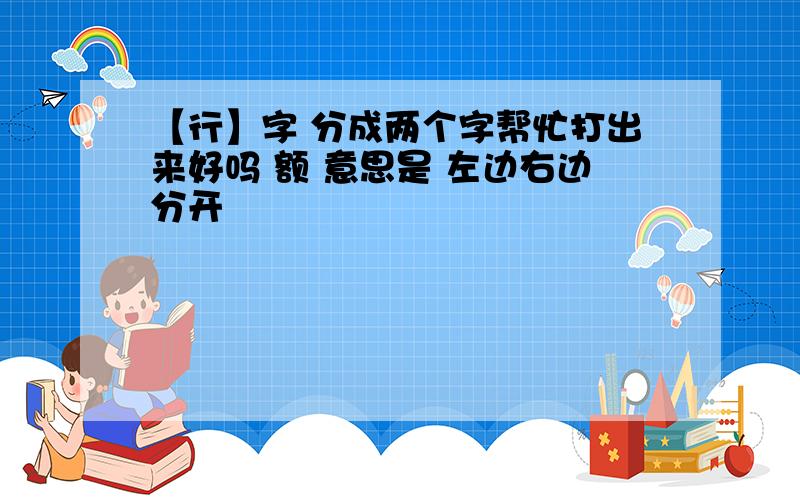 【行】字 分成两个字帮忙打出来好吗 额 意思是 左边右边分开